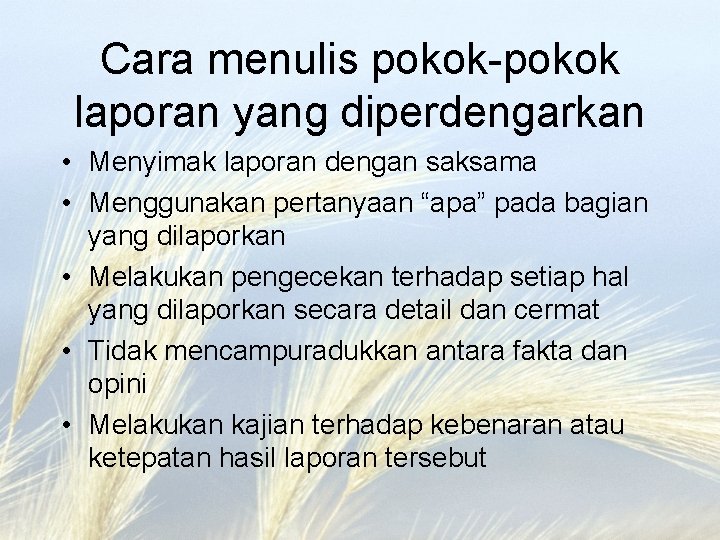 Cara menulis pokok-pokok laporan yang diperdengarkan

• Menyimak laporan dengan saksama
• Menggunakan pertanyaan “apa” pada bagian yang dilaporkan
• Melakukan pengecekan terhadap setiap hal yang dilaporkan secara detail dan cermat
• Tidak mencampuradukkan antara fakta dan opini
• Melakukan kajian terhadap kebenaran atau ketepatan hasil laporan tersebut